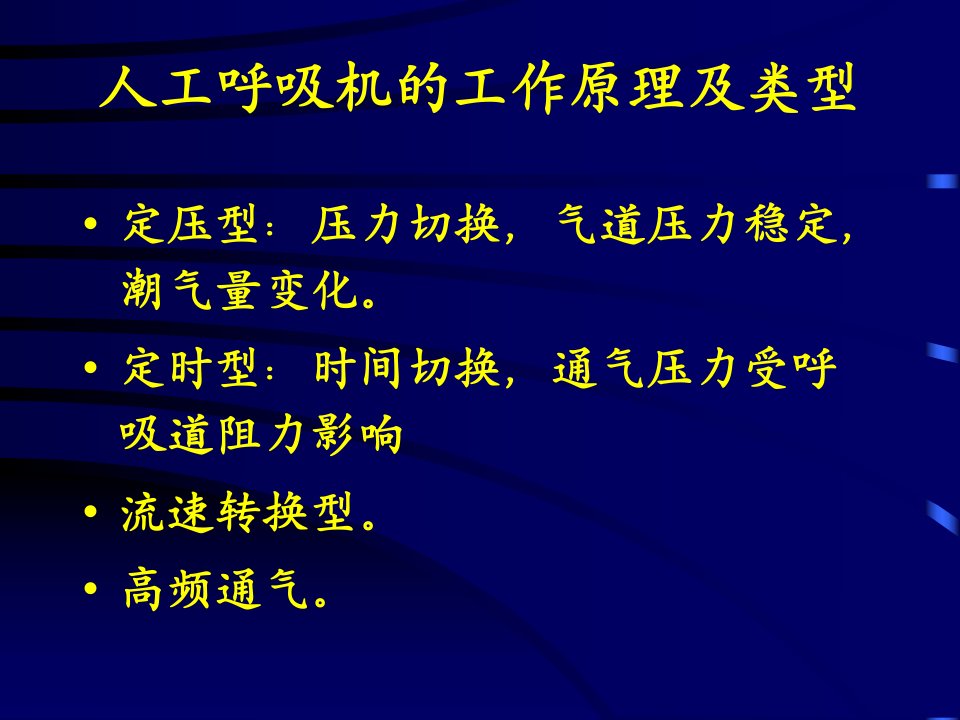 人工呼吸机的工作原理及类型

• 定压型：压力切换，气道压力稳定，潮气量变化。

• 定时型：时间切换，通气压力受呼吸道阻力影响

• 流速转换型。

• 高频通气。